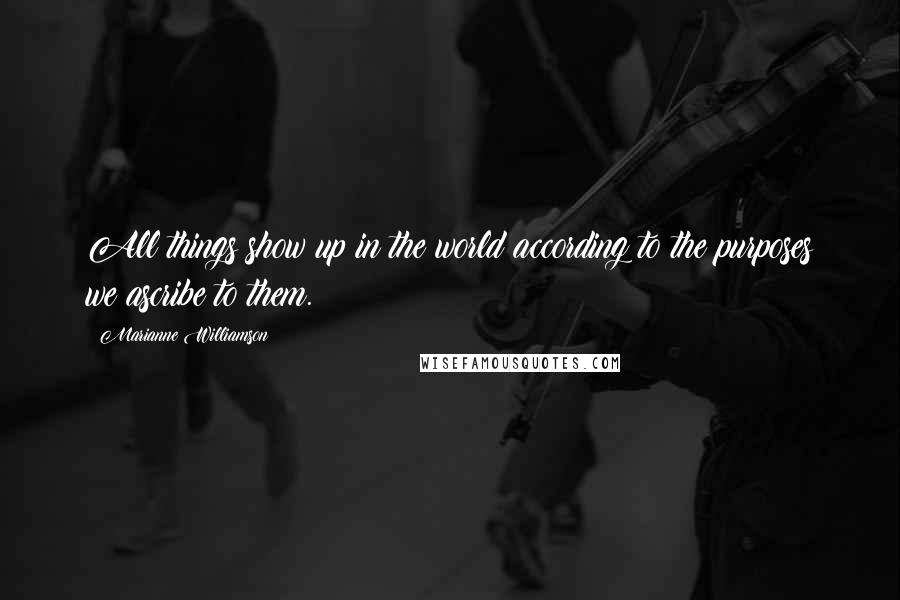 All things show up in the world according to the purposes we ascribe to them.

Marianne Williamson

WISEFAMOUSQUOTES.COM